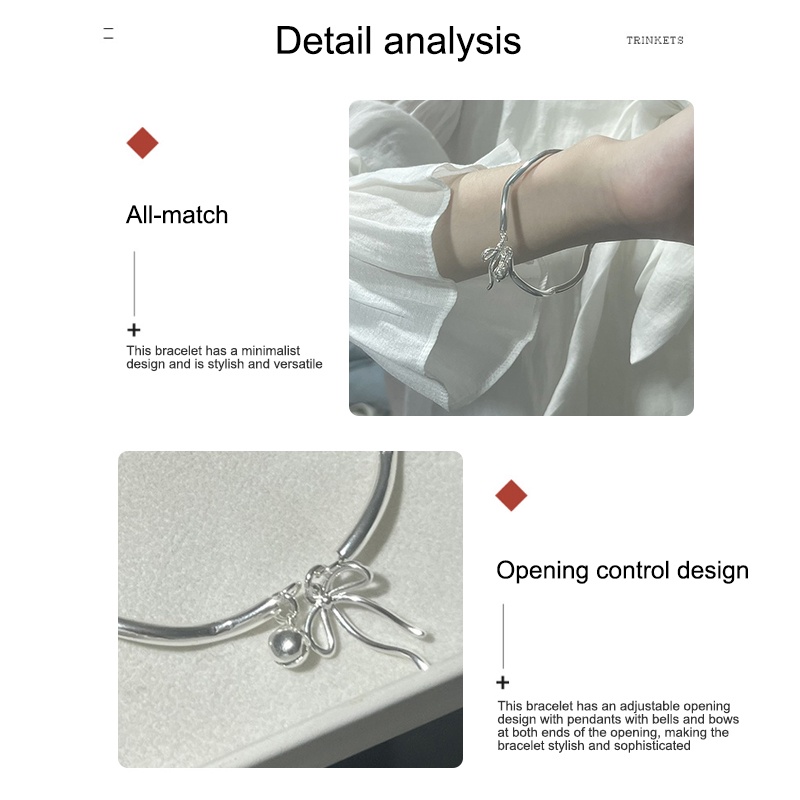 Detail analysis

TRINKETS

All-match

+

This bracelet has a minimalist design and is stylish and versatile

Opening control design

+

This bracelet has an adjustable opening design with pendants with bells and bows at both ends of the opening, making the bracelet stylish and sophisticated